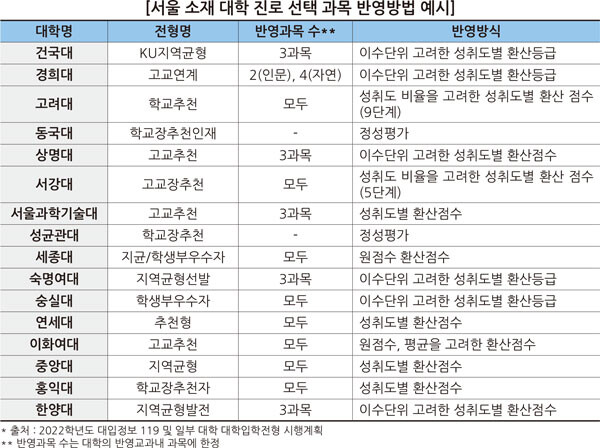 [서울 소재 대학 진로 선택 과목 반영방법 예시]

| 대학명 | 전형명 | 반영과목 수** | 반영방식 |
|---|---|---|---|
| 건국대 | KU지역균형 | 3과목 | 이수단위 고려한 성취도별 환산등급 |
| 경희대 | 고교연계 | 2(인문), 4(자연) | 이수단위 고려한 성취도별 환산등급 |
| 고려대 | 학교추천 | 모두 | 성취도 비율을 고려한 성취도별 환산 점수 (9단계) |
| 동국대 | 학교장추천인재 | - | 정성평가 |
| 상명대 | 고교추천 | 3과목 | 이수단위 고려한 성취도별 환산점수 |
| 서강대 | 고교장추천 | 모두 | 성취도 비율을 고려한 성취도별 환산 점수 (5단계) |
| 서울과학기술대 | 고교추천 | 3과목 | 성취도별 환산점수 |
| 성균관대 | 학교장추천 | - | 정성평가 |
| 세종대 | 지균/학생부우수자 | 모두 | 원점수 환산점수 |
| 숙명여대 | 지역균형선발 | 3과목 | 이수단위 고려한 성취도별 환산등급 |
| 숭실대 | 학생부우수자 | 모두 | 이수단위 고려한 성취도별 환산등급 |
| 연세대 | 추천형 | 모두 | 성취도별 환산점수 |
| 이화여대 | 고교추천 | 모두 | 원점수, 평균을 고려한 환산점수 |
| 중앙대 | 지역균형 | 모두 | 성취도별 환산점수 |
| 홍익대 | 학교장추천자 | 모두 | 성취도별 환산점수 |
| 한양대 | 지역균형발전 | 3과목 | 이수단위 고려한 성취도별 환산점수 |

* 출처 : 2022학년도 대입정보 119 및 일부 대학 대학입학전형 시행계획
** 반영과목 수는 대학의 반영교과내 과목에 한정